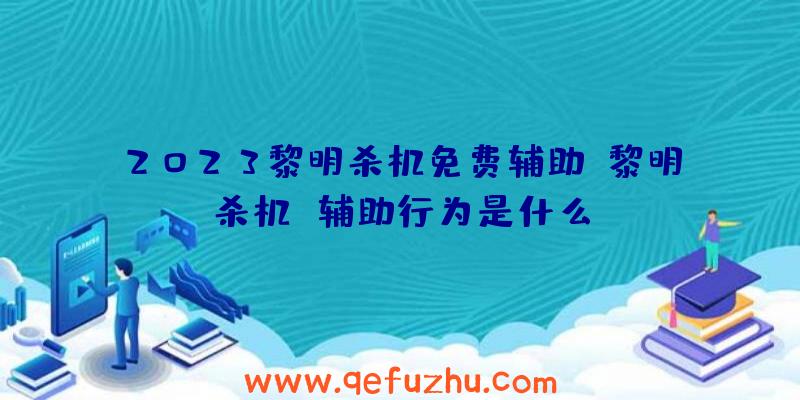 2023黎明杀机免费辅助 黎明杀机 辅助行为是什么

www.qefuzhu.com